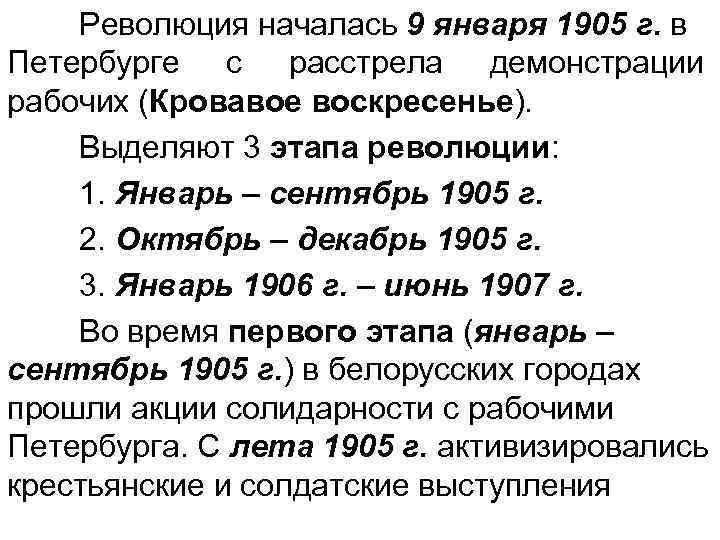 Революция началась 9 января 1905 г. в Петербурге с расстрела демонстрации рабочих (Кровавое воскресенье).

Выделяют 3 этапа революции:

1. Январь – сентябрь 1905 г.

2. Октябрь – декабрь 1905 г.

3. Январь 1906 г. – июнь 1907 г.

Во время первого этапа (январь – сентябрь 1905 г.) в белорусских городах прошли акции солидарности с рабочими Петербурга. С лета 1905 г. активизировались крестьянские и солдатские выступления